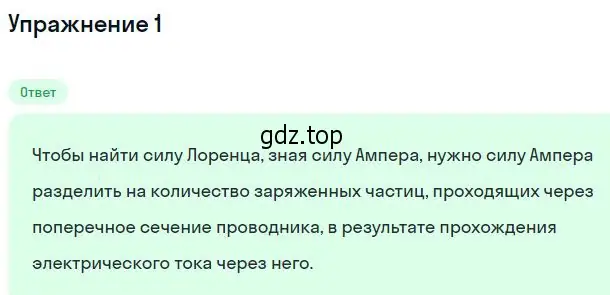 Упражнение 1

Ответ

gdz.top

Чтобы найти силу Лоренца, зная силу Ампера, нужно силу Ампера разделить на количество заряженных частиц, проходящих через поперечное сечение проводника, в результате прохождения электрического тока через него.